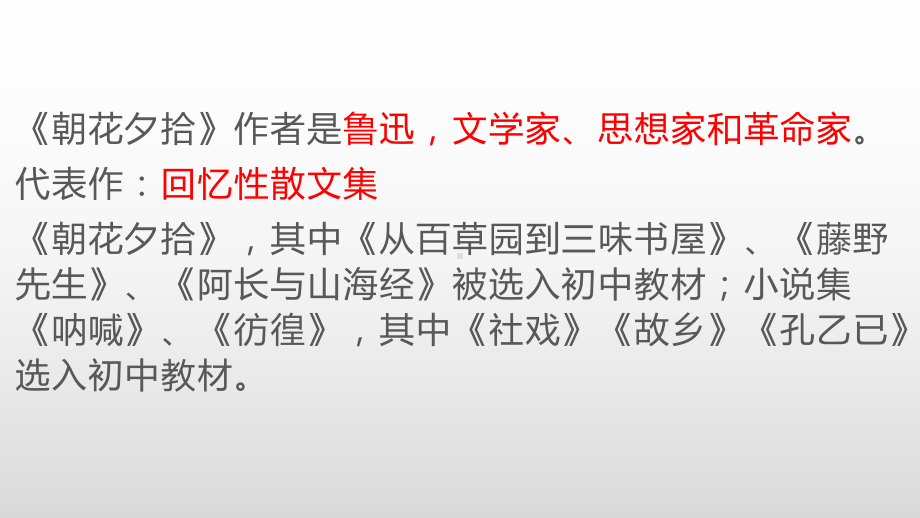 《朝花夕拾》作者是鲁迅，文学家、思想家和革命家。
代表作：回忆性散文集
《朝花夕拾》，其中《从百草园到三味书屋》、《藤野先生》、《阿长与山海经》被选入初中教材；小说集《呐喊》、《彷徨》，其中《社戏》《故乡》《孔乙已》选入初中教材。